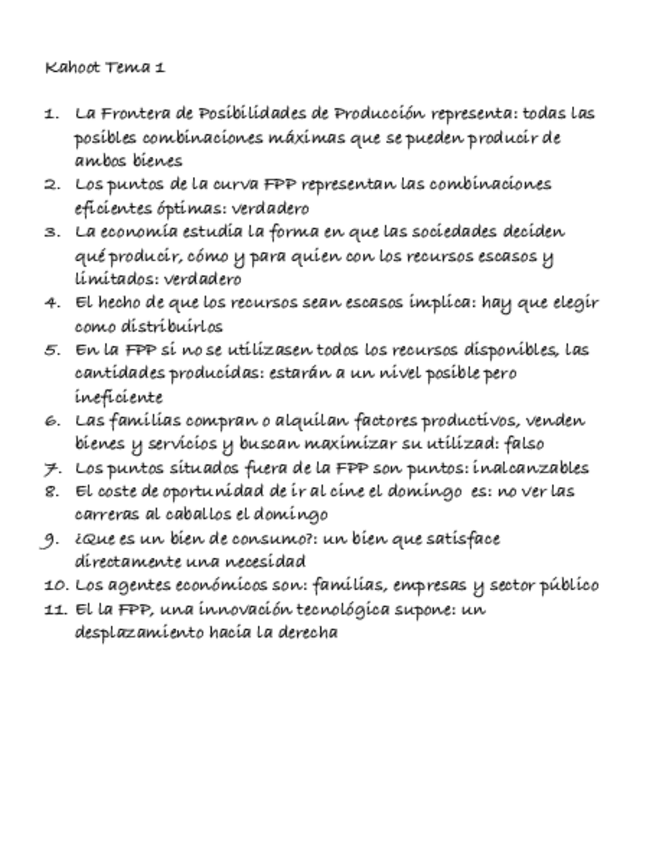 Kahoot Tema 1

1. La Frontera de Posibilidades de Producción representa: todas las posibles combinaciones máximas que se pueden producir de ambos bienes
2. Los puntos de la curva FPP representan las combinaciones eficientes óptimas: verdadero
3. La economía estudia la forma en que las sociedades deciden qué producir, cómo y para quien con los recursos escasos y limitados: verdadero
4. El hecho de que los recursos sean escasos implica: hay que elegir como distribuirlos
5. En la FPP si no se utilizasen todos los recursos disponibles, las cantidades producidas: estarán a un nivel posible pero ineficiente
6. Las familias compran o alquilan factores productivos, venden bienes y servicios y buscan maximizar su utilizad: falso
7. Los puntos situados fuera de la FPP son puntos: inalcanzables
8. El coste de oportunidad de ir al cine el domingo es: no ver las carreras al caballos el domingo
9. ¿Que es un bien de consumo?: un bien que satisface directamente una necesidad
10. Los agentes económicos son: familias, empresas y sector público
11. El la FPP, una innovación tecnológica supone: un desplazamiento hacia la derecha